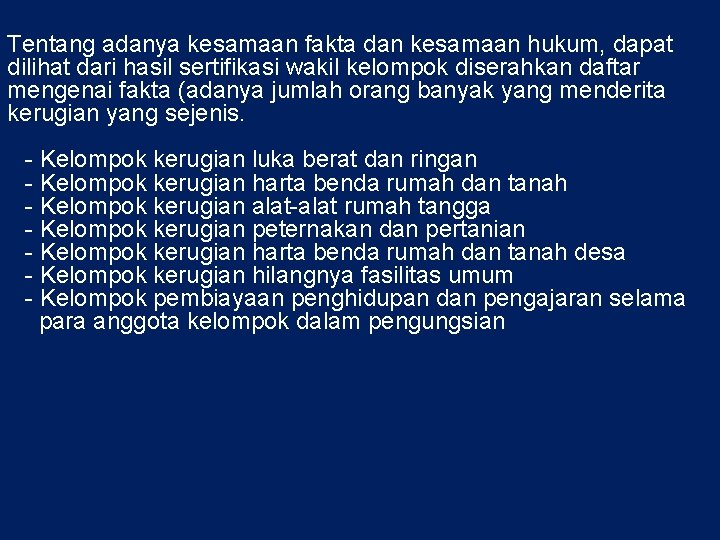 Tentang adanya kesamaan fakta dan kesamaan hukum, dapat dilihat dari hasil sertifikasi wakil kelompok diserahkan daftar mengenai fakta (adanya jumlah orang banyak yang menderita kerugian yang sejenis.

- Kelompok kerugian luka berat dan ringan
- Kelompok kerugian harta benda rumah dan tanah
- Kelompok kerugian alat-alat rumah tangga
- Kelompok kerugian peternakan dan pertanian
- Kelompok kerugian harta benda rumah dan tanah desa
- Kelompok kerugian hilangnya fasilitas umum
- Kelompok pembiayaan penghidupan dan pengajaran selama para anggota kelompok dalam pengungsian